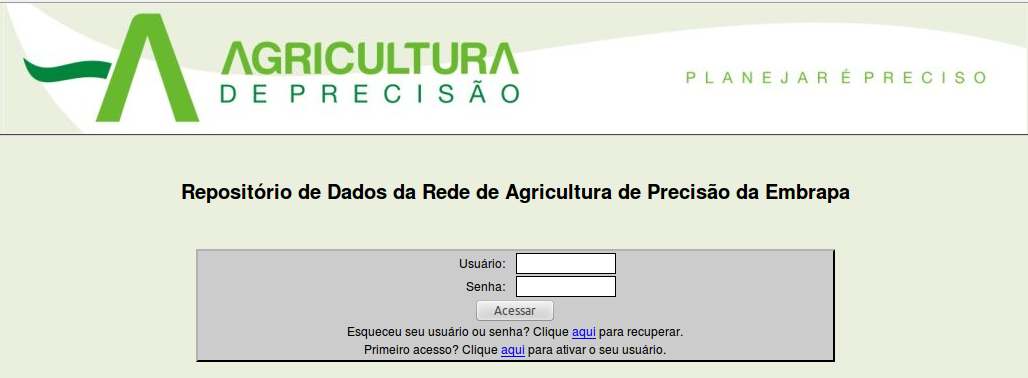 AGRICULTURA
DE PRECISÃO

PLANEJAR É PRECISO

Repositório de Dados da Rede de Agricultura de Precisão da Embrapa

Usuário:
Senha:
Acessar
Esqueceu seu usuário ou senha? Clique aqui para recuperar.
Primeiro acesso? Clique aqui para ativar o seu usuário.